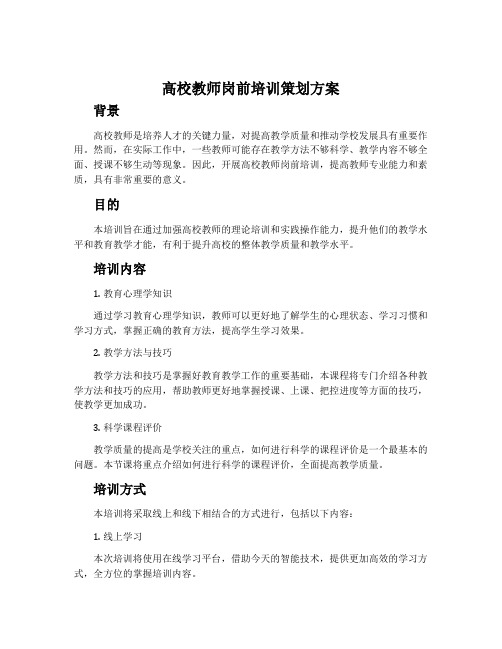 高校教师岗前培训策划方案

背景

高校教师是培养人才的关键力量，对提高教学质量和推动学校发展具有重要作用。然而，在实际工作中，一些教师可能存在教学方法不够科学、教学内容不够全面、授课不够生动等现象。因此，开展高校教师岗前培训，提高教师专业能力和素质，具有非常重要的意义。

目的

本培训旨在通过加强高校教师的理论培训和实践操作能力，提升他们的教学水平和教育教学才能，有利于提升高校的整体教学质量和教学水平。

培训内容

1. 教育心理学知识

通过学习教育心理学知识，教师可以更好地了解学生的心理状态、学习习惯和学习方式，掌握正确的教育方法，提高学生学习效果。

2. 教学方法与技巧

教学方法和技巧是掌握好教育教学工作的重要基础，本课程将专门介绍各种教学方法和技巧的应用，帮助教师更好地掌握授课、上课、把控进度等方面的技巧，使教学更加成功。

3. 科学课程评价

教学质量的提高是学校关注的重点，如何进行科学的课程评价是一个最基本的问题。本节课将重点介绍如何进行科学的课程评价，全面提高教学质量。

培训方式

本培训将采取线上和线下相结合的方式进行，包括以下内容：

1. 线上学习

本次培训将使用在线学习平台，借助今天的智能技术，提供更加高效的学习方式，全方位的掌握培训内容。